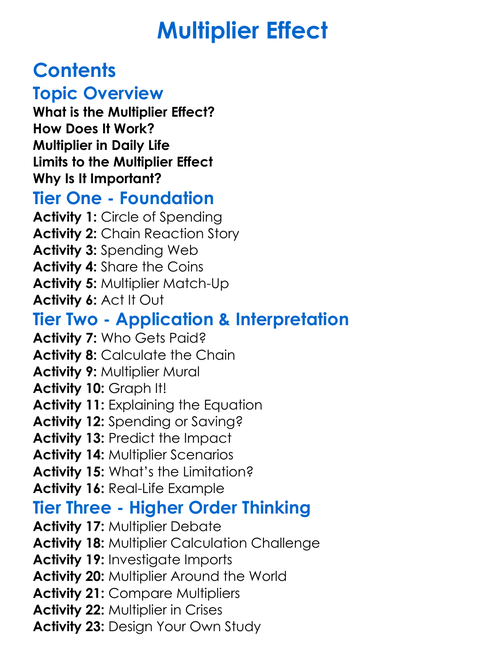 Multiplier Effect

Contents

Topic Overview

What is the Multiplier Effect?
How Does It Work?
Multiplier in Daily Life
Limits to the Multiplier Effect
Why Is It Important?

Tier One - Foundation

Activity 1: Circle of Spending
Activity 2: Chain Reaction Story
Activity 3: Spending Web
Activity 4: Share the Coins
Activity 5: Multiplier Match-Up
Activity 6: Act It Out

Tier Two - Application & Interpretation

Activity 7: Who Gets Paid?
Activity 8: Calculate the Chain
Activity 9: Multiplier Mural
Activity 10: Graph It!
Activity 11: Explaining the Equation
Activity 12: Spending or Saving?
Activity 13: Predict the Impact
Activity 14: Multiplier Scenarios
Activity 15: What's the Limitation?
Activity 16: Real-Life Example

Tier Three - Higher Order Thinking

Activity 17: Multiplier Debate
Activity 18: Multiplier Calculation Challenge
Activity 19: Investigate Imports
Activity 20: Multiplier Around the World
Activity 21: Compare Multipliers
Activity 22: Multiplier in Crises
Activity 23: Design Your Own Study